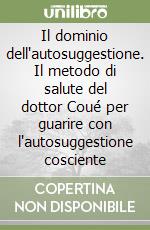 unilibro

Il dominio dell'autosuggestione. Il metodo di salute del dottor Coué per guarire con l'autosuggestione cosciente

COPERTINA NON DISPONIBILE